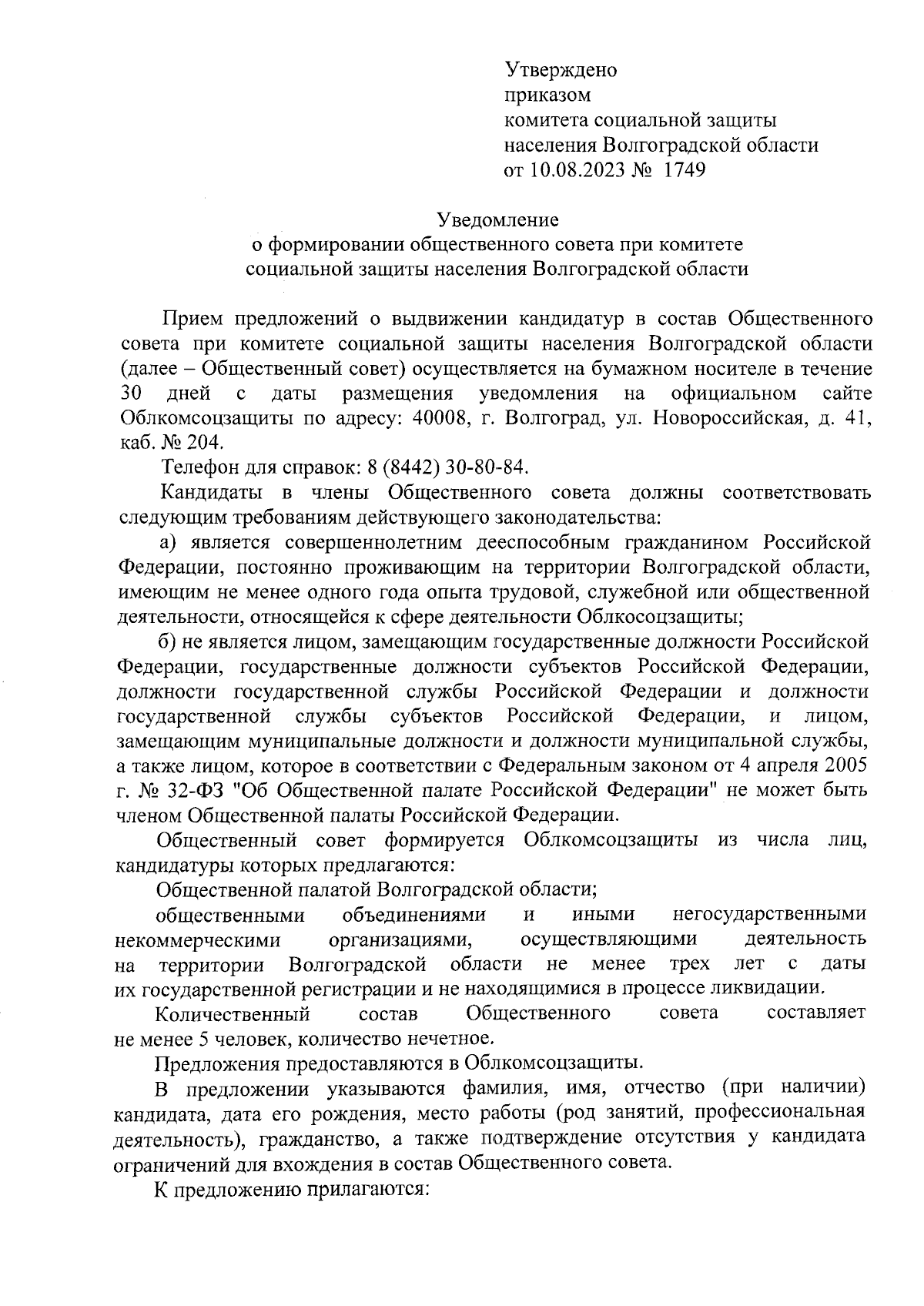 Утверждено
приказом
комитета социальной защиты
населения Волгоградской области
от 10.08.2023 № 1749

Уведомление
о формировании общественного совета при комитете
социальной защиты населения Волгоградской области

Прием предложений о выдвижении кандидатур в состав Общественного совета при комитете социальной защиты населения Волгоградской области (далее – Общественный совет) осуществляется на бумажном носителе в течение 30 дней с даты размещения уведомления на официальном сайте Облкомсоцзащиты по адресу: 40008, г. Волгоград, ул. Новороссийская, д. 41, каб. № 204.

Телефон для справок: 8 (8442) 30-80-84.

Кандидаты в члены Общественного совета должны соответствовать следующим требованиям действующего законодательства:

а) является совершеннолетним дееспособным гражданином Российской Федерации, постоянно проживающим на территории Волгоградской области, имеющим не менее одного года опыта трудовой, служебной или общественной деятельности, относящейся к сфере деятельности Облкосоцзащиты;

б) не является лицом, замещающим государственные должности Российской Федерации, государственные должности субъектов Российской Федерации, должности государственной службы Российской Федерации и должности государственной службы субъектов Российской Федерации, и лицом, замещающим муниципальные должности и должности муниципальной службы, а также лицом, которое в соответствии с Федеральным законом от 4 апреля 2005 г. № 32-ФЗ "Об Общественной палате Российской Федерации" не может быть членом Общественной палаты Российской Федерации.

Общественный совет формируется Облкомсоцзащиты из числа лиц, кандидатуры которых предлагаются:

Общественной палатой Волгоградской области;

общественными объединениями и иными негосударственными некоммерческими организациями, осуществляющими деятельность на территории Волгоградской области не менее трех лет с даты их государственной регистрации и не находящимися в процессе ликвидации.

Количественный состав Общественного совета составляет не менее 5 человек, количество нечетное.

Предложения предоставляются в Облкомсоцзащиты.

В предложении указываются фамилия, имя, отчество (при наличии) кандидата, дата его рождения, место работы (род занятий, профессиональная деятельность), гражданство, а также подтверждение отсутствия у кандидата ограничений для вхождения в состав Общественного совета.

К предложению прилагаются: